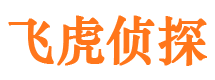 飞虎侦探